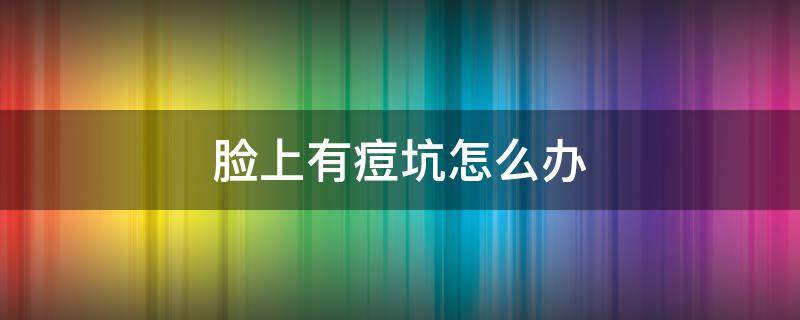 脸上有痘坑怎么办